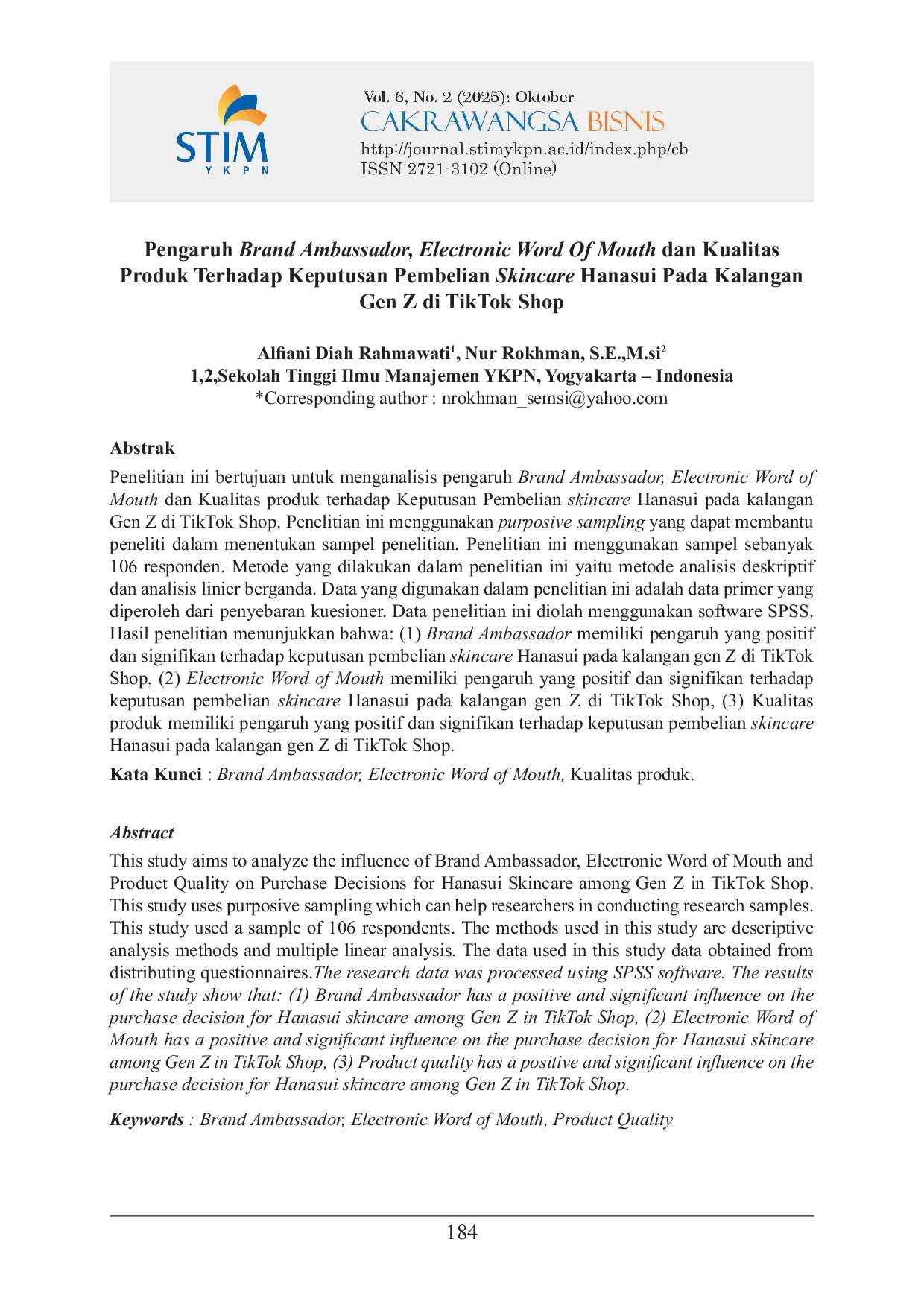 STIM
Y K P N

Vol. 6, No. 2 (2025): Oktober
CAKRAWANGSA BISNIS
http://journal.stimykpn.ac.id/index.php/cb
ISSN 2721-3102 (Online)

Pengaruh Brand Ambassador, Electronic Word Of Mouth dan Kualitas Produk Terhadap Keputusan Pembelian Skincare Hanasui Pada Kalangan Gen Z di TikTok Shop

Alfiani Diah Rahmawati$^1$, Nur Rokhman, S.E.,M.si$^2$
1,2,Sekolah Tinggi Ilmu Manajemen YKPN, Yogyakarta – Indonesia
*Corresponding author : nrokhman_semsi@yahoo.com

Abstrak
Penelitian ini bertujuan untuk menganalisis pengaruh Brand Ambassador, Electronic Word of Mouth dan Kualitas produk terhadap Keputusan Pembelian skincare Hanasui pada kalangan Gen Z di TikTok Shop. Penelitian ini menggunakan purposive sampling yang dapat membantu peneliti dalam menentukan sampel penelitian. Penelitian ini menggunakan sampel sebanyak 106 responden. Metode yang dilakukan dalam penelitian ini yaitu metode analisis deskriptif dan analisis linier berganda. Data yang digunakan dalam penelitian ini adalah data primer yang diperoleh dari penyebaran kuesioner. Data penelitian ini diolah menggunakan software SPSS. Hasil penelitian menunjukkan bahwa: (1) Brand Ambassador memiliki pengaruh yang positif dan signifikan terhadap keputusan pembelian skincare Hanasui pada kalangan gen Z di TikTok Shop, (2) Electronic Word of Mouth memiliki pengaruh yang positif dan signifikan terhadap keputusan pembelian skincare Hanasui pada kalangan gen Z di TikTok Shop, (3) Kualitas produk memiliki pengaruh yang positif dan signifikan terhadap keputusan pembelian skincare Hanasui pada kalangan gen Z di TikTok Shop.
Kata Kunci : Brand Ambassador, Electronic Word of Mouth, Kualitas produk.

Abstract
This study aims to analyze the influence of Brand Ambassador, Electronic Word of Mouth and Product Quality on Purchase Decisions for Hanasui Skincare among Gen Z in TikTok Shop. This study uses purposive sampling which can help researchers in conducting research samples. This study used a sample of 106 respondents. The methods used in this study are descriptive analysis methods and multiple linear analysis. The data used in this study data obtained from distributing questionnaires.The research data was processed using SPSS software. The results of the study show that: (1) Brand Ambassador has a positive and significant influence on the purchase decision for Hanasui skincare among Gen Z in TikTok Shop, (2) Electronic Word of Mouth has a positive and significant influence on the purchase decision for Hanasui skincare among Gen Z in TikTok Shop, (3) Product quality has a positive and significant influence on the purchase decision for Hanasui skincare among Gen Z in TikTok Shop.

Keywords : Brand Ambassador, Electronic Word of Mouth, Product Quality

184